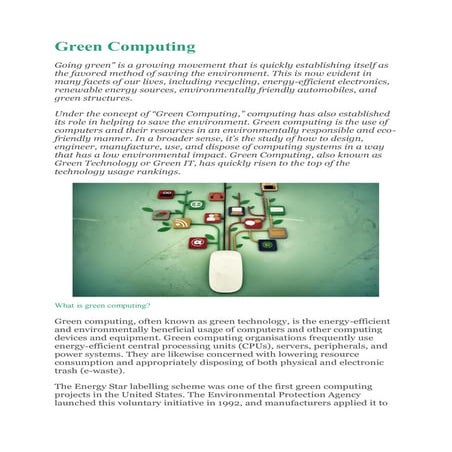 Green Computing

Going green" is a growing movement that is quickly establishing itself as the favored method of saving the environment. This is now evident in many facets of our lives, including recycling, energy-efficient electronics, renewable energy sources, environmentally friendly automobiles, and green structures.

Under the concept of "Green Computing," computing has also established its role in helping to save the environment. Green computing is the use of computers and their resources in an environmentally responsible and eco-friendly manner. In a broader sense, it's the study of how to design, engineer, manufacture, use, and dispose of computing systems in a way that has a low environmental impact. Green Computing, also known as Green Technology or Green IT, has quickly risen to the top of the technology usage rankings.

What is green computing?

Green computing, often known as green technology, is the energy-efficient and environmentally beneficial usage of computers and other computing devices and equipment. Green computing organisations frequently use energy-efficient central processing units (CPUs), servers, peripherals, and power systems. They are likewise concerned with lowering resource consumption and appropriately disposing of both physical and electronic trash (e-waste).

The Energy Star labelling scheme was one of the first green computing projects in the United States. The Environmental Protection Agency launched this voluntary initiative in 1992, and manufacturers applied it to